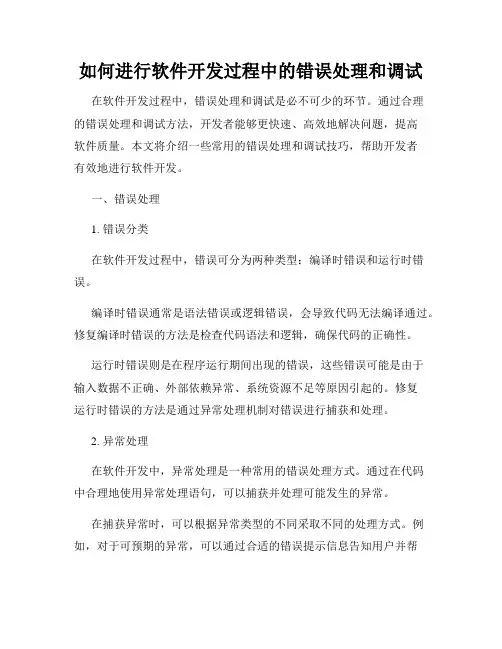 如何进行软件开发过程中的错误处理和调试

在软件开发过程中，错误处理和调试是必不可少的环节。通过合理的错误处理和调试方法，开发者能够更快速、高效地解决问题，提高软件质量。本文将介绍一些常用的错误处理和调试技巧，帮助开发者有效地进行软件开发。

一、错误处理

1. 错误分类

在软件开发过程中，错误可分为两种类型：编译时错误和运行时错误。

编译时错误通常是语法错误或逻辑错误，会导致代码无法编译通过。修复编译时错误的方法是检查代码语法和逻辑，确保代码的正确性。

运行时错误则是在程序运行期间出现的错误，这些错误可能是由于输入数据不正确、外部依赖异常、系统资源不足等原因引起的。修复运行时错误的方法是通过异常处理机制对错误进行捕获和处理。

2. 异常处理

在软件开发中，异常处理是一种常用的错误处理方式。通过在代码中合理地使用异常处理语句，可以捕获并处理可能发生的异常。

在捕获异常时，可以根据异常类型的不同采取不同的处理方式。例如，对于可预期的异常，可以通过合适的错误提示信息告知用户并帮